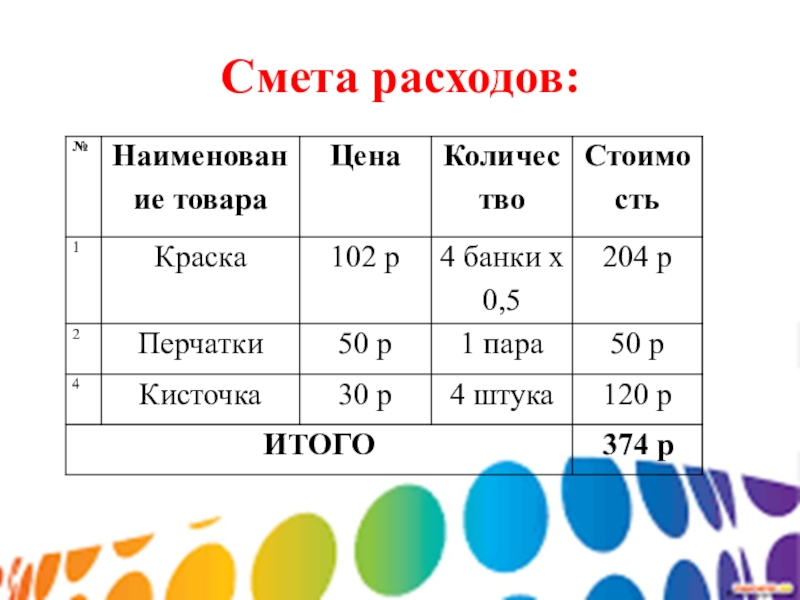 Смета расходов:

| № | Наименование товара | Цена | Количество | Стоимость |
|---|---|---|---|---|
| 1 | Краска | 102 р | 4 банки х 0,5 | 204 р |
| 2 | Перчатки | 50 р | 1 пара | 50 р |
| 4 | Кисточка | 30 р | 4 штука | 120 р |
| ИТОГО | | | | 374 р |